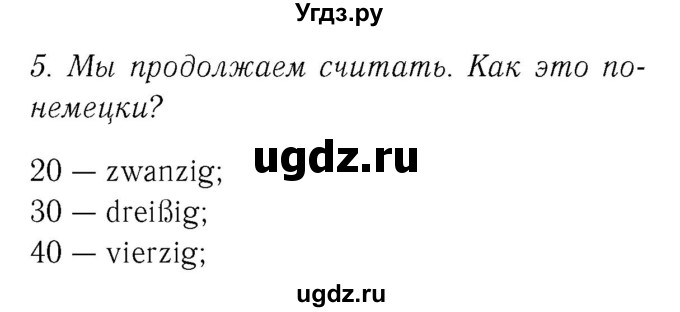 Угдз.ру

5. Мы продолжаем считать. Как это по-немецки?

ugdz.ru

20 — zwanzig;
30 — dreißig;
40 — vierzig;

ugdz.ru